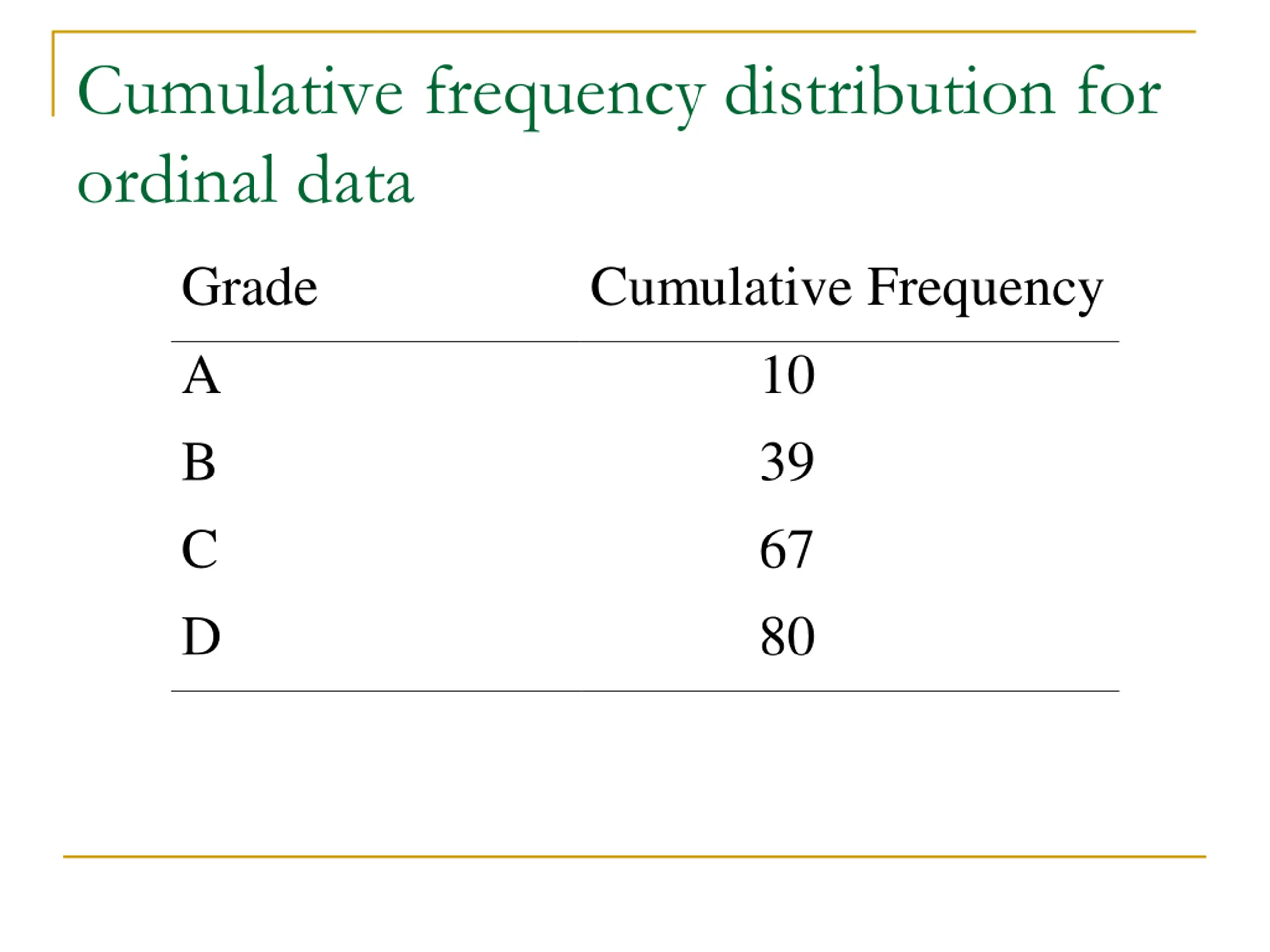 Cumulative frequency distribution for ordinal data

| Grade | Cumulative Frequency |
|---|---|
| A | 10 |
| B | 39 |
| C | 67 |
| D | 80 |